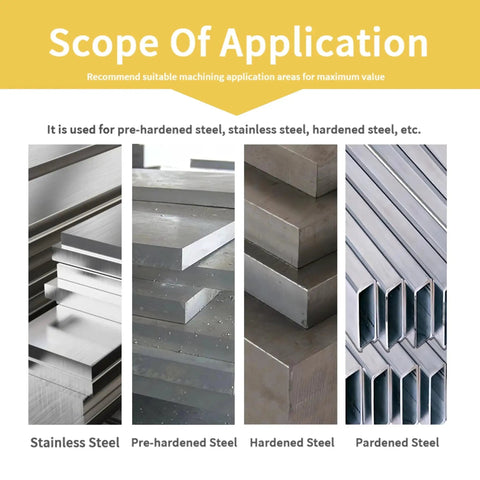 Scope Of Application

Recommend suitable machining application areas for maximum value

It is used for pre-hardened steel, stainless steel, hardened steel, etc.

Stainless Steel

Pre-hardened Steel

Hardened Steel

Pardened Steel